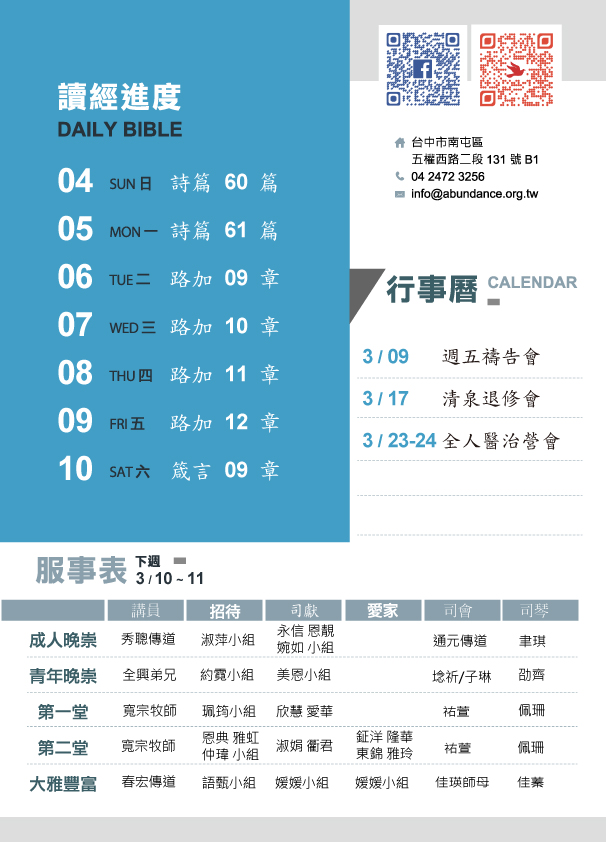 讀經進度
DAILY BIBLE

04 SUN 日 詩篇 60 篇
05 MON 一 詩篇 61 篇
06 TUE 二 路加 09 章
07 WED 三 路加 10 章
08 THU 四 路加 11 章
09 FRI 五 路加 12 章
10 SAT 六 箴言 09 章

台中市南屯區
五權西路二段 131 號 B1
04 2472 3256
info@abundance.org.tw

行事曆 CALENDAR

3 / 09 週五禱告會
3 / 17 清泉退修會
3 / 23-24 全人醫治營會

服事表 下週 3 / 10 ~ 11

| | 講員 | 招待 | 司獻 | 愛家 | 司會 | 司琴 |
|---|---|---|---|---|---|---|
| 成人晚崇 | 秀聰傳道 | 淑萍小組 | 永信 恩靚 婉如 小組 | | 通元傳道 | 聿琪 |
| 青年晚崇 | 全興弟兄 | 約霓小組 | 美恩小組 | | 埝祈/子琳 | 劭齊 |
| 第一堂 | 寬宗牧師 | 珮筠小組 | 欣慧 愛華 | | 祐萱 | 佩珊 |
| 第二堂 | 寬宗牧師 | 恩典 雅虹 仲瑋 小組 | 淑娟 衢君 | 鉦洋 隆華 東錦 雅玲 | 祐萱 | 佩珊 |
| 大雅豐富 | 春宏傳道 | 語甄小組 | 媛媛小組 | 媛媛小組 | 佳瑛師母 | 佳蓁 |